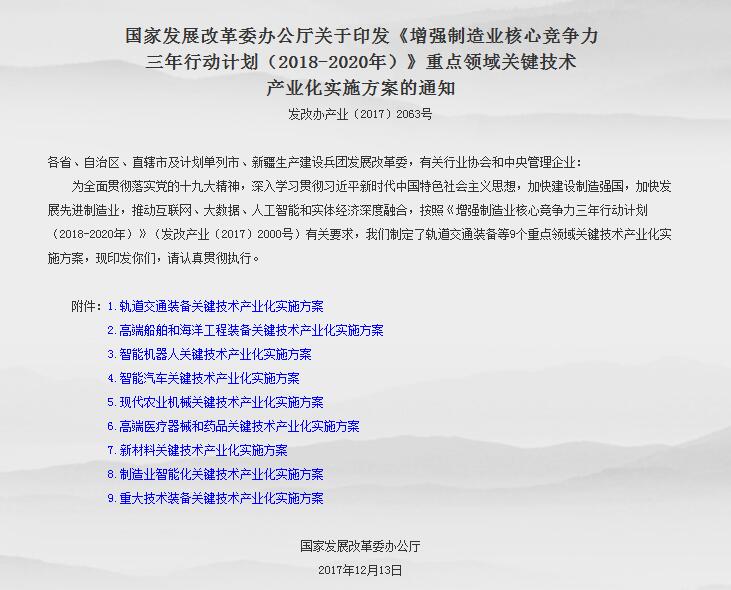 国家发展改革委办公厅关于印发《增强制造业核心竞争力三年行动计划（2018-2020年）》重点领域关键技术产业化实施方案的通知

发改办产业〔2017〕2063号

各省、自治区、直辖市及计划单列市、新疆生产建设兵团发展改革委，有关行业协会和中央管理企业：

为全面贯彻落实党的十九大精神，深入学习贯彻习近平新时代中国特色社会主义思想，加快建设制造强国，加快发展先进制造业，推动互联网、大数据、人工智能和实体经济深度融合，按照《增强制造业核心竞争力三年行动计划（2018-2020年）》（发改产业〔2017〕2000号）有关要求，我们制定了轨道交通装备等9个重点领域关键技术产业化实施方案，现印发你们，请认真贯彻执行。

附件：1.轨道交通装备关键技术产业化实施方案
2.高端船舶和海洋工程装备关键技术产业化实施方案
3.智能机器人关键技术产业化实施方案
4.智能汽车关键技术产业化实施方案
5.现代农业机械关键技术产业化实施方案
6.高端医疗器械和药品关键技术产业化实施方案
7.新材料关键技术产业化实施方案
8.制造业智能化关键技术产业化实施方案
9.重大技术装备关键技术产业化实施方案

国家发展改革委办公厅
2017年12月13日